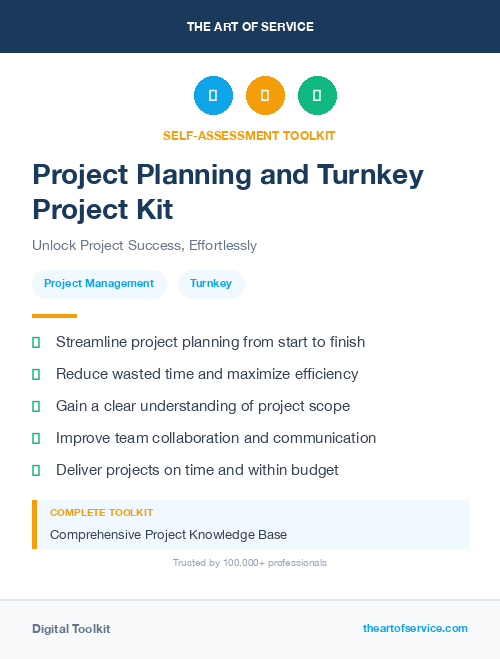 THE ART OF SERVICE

SELF-ASSESSMENT TOOLKIT

Project Planning and Turnkey Project Kit

Unlock Project Success, Effortlessly

Project Management

Turnkey

Streamline project planning from start to finish

Reduce wasted time and maximize efficiency

Gain a clear understanding of project scope

Improve team collaboration and communication

Deliver projects on time and within budget

COMPLETE TOOLKIT

Comprehensive Project Knowledge Base

Trusted by 100,000+ professionals

Digital Toolkit

theartofservice.com